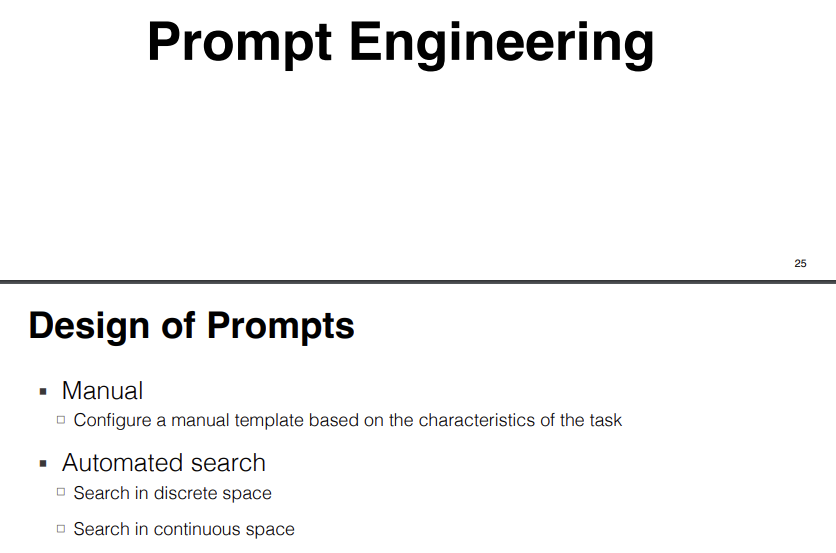 Prompt Engineering

25

Design of Prompts

▪ Manual
□ Configure a manual template based on the characteristics of the task

▪ Automated search
□ Search in discrete space
□ Search in continuous space